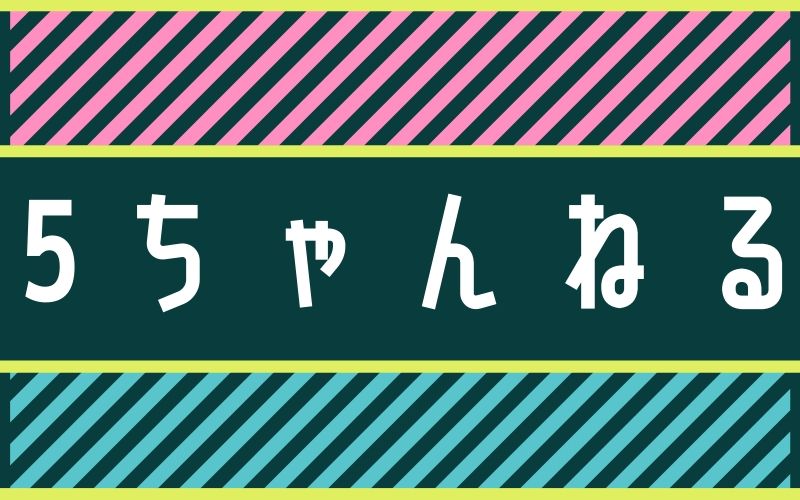 5ちゃんねる